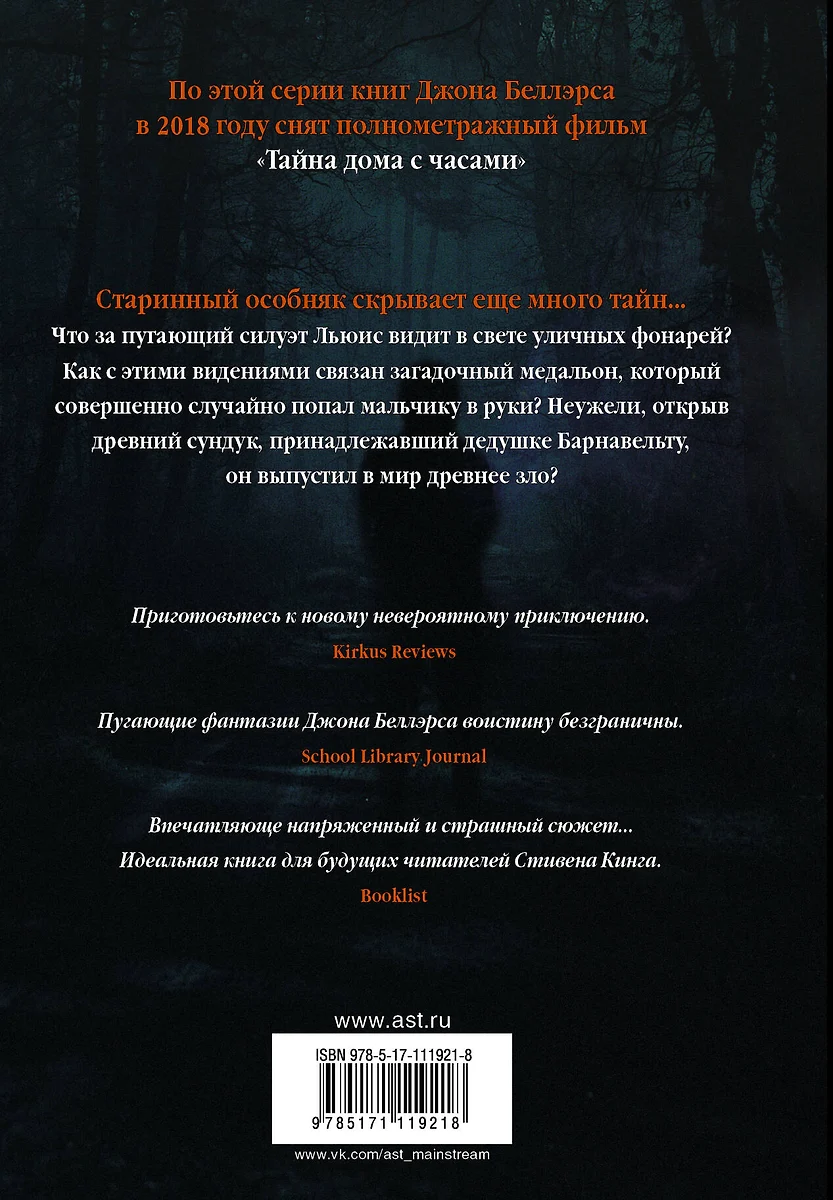 По этой серии книг Джона Беллэрса в 2018 году снят полнометражный фильм «Тайна дома с часами»

Старинный особняк скрывает еще много тайн...
Что за пугающий силуэт Льюис видит в свете уличных фонарей? Как с этими видениями связан загадочный медальон, который совершенно случайно попал мальчику в руки? Неужели, открыв древний сундук, принадлежавший дедушке Барнавельту, он выпустил в мир древнее зло?

Приготовьтесь к новому невероятному приключению.
Kirkus Reviews

Пугающие фантазии Джона Беллэрса воистину безграничны.
School Library Journal

Впечатляюще напряженный и страшный сюжет...
Идеальная книга для будущих читателей Стивена Кинга.
Booklist

www.ast.ru

ISBN 978-5-17-111921-8

9 785171 119218

www.vk.com/ast_mainstream